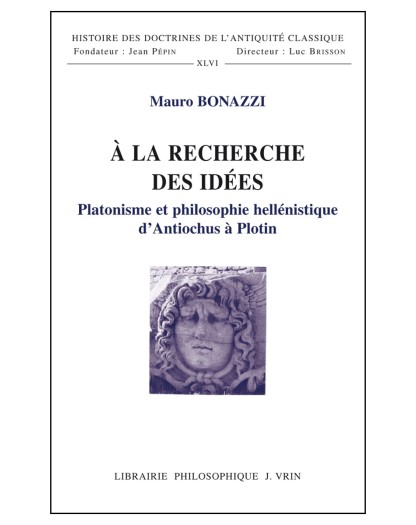 HISTOIRE DES DOCTRINES DE L'ANTIQUITÉ CLASSIQUE
Fondateur : Jean PÉPIN Directeur : Luc BRISSON
XLVI

Mauro BONAZZI

À LA RECHERCHE
DES IDÉES

Platonisme et philosophie hellénistique
d'Antiochus à Plotin

LIBRAIRIE PHILOSOPHIQUE J. VRIN